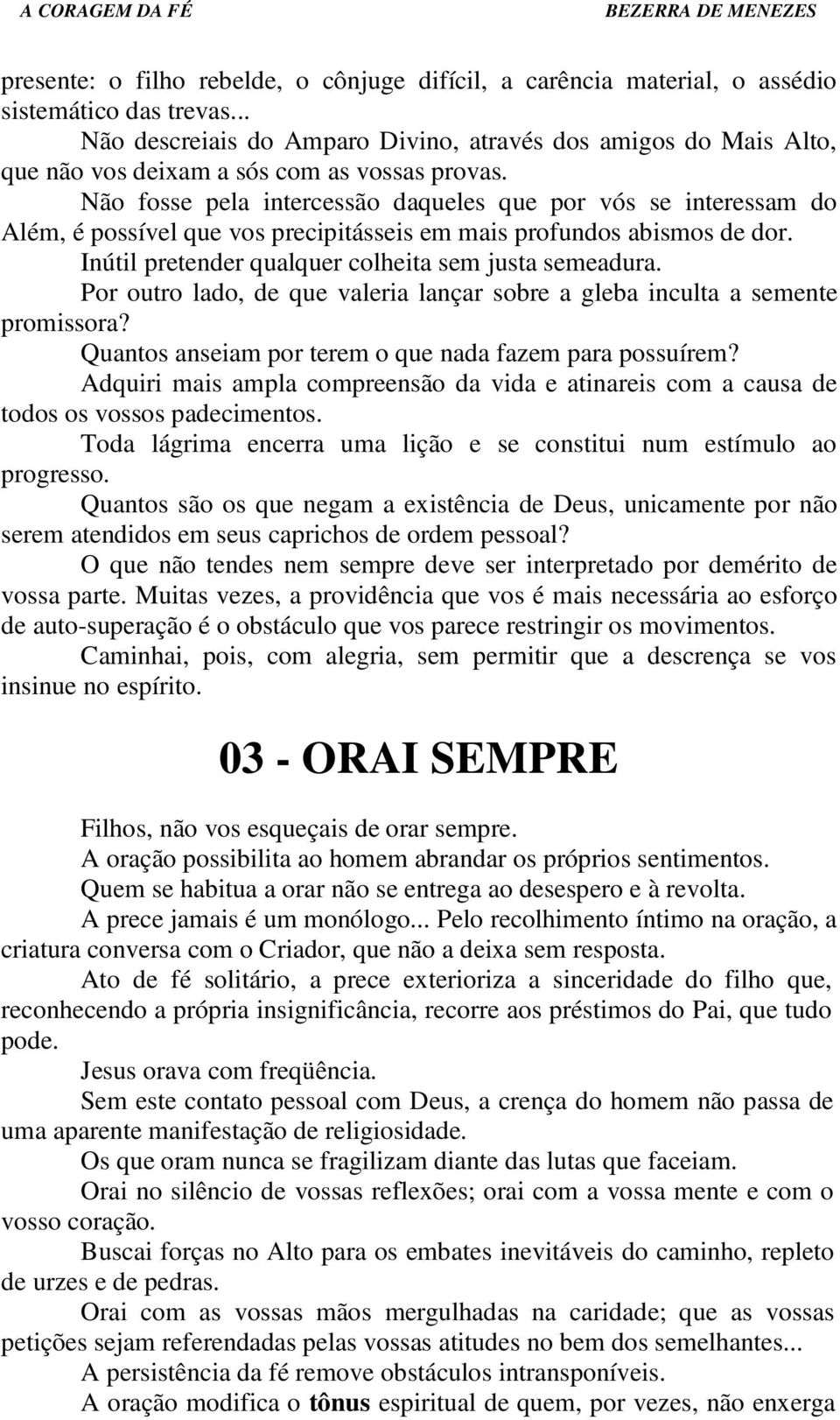 A CORAGEM DA FÉ BEZERRA DE MENEZES

presente: o filho rebelde, o cônjuge difícil, a carência material, o assédio sistemático das trevas...

Não descreiais do Amparo Divino, através dos amigos do Mais Alto, que não vos deixam a sós com as vossas provas.

Não fosse pela intercessão daqueles que por vós se interessam do Além, é possível que vos precipitásseis em mais profundos abismos de dor.

Inútil pretender qualquer colheita sem justa semeadura.

Por outro lado, de que valeria lançar sobre a gleba inculta a semente promissora?

Quantos anseiam por terem o que nada fazem para possuírem?

Adquiri mais ampla compreensão da vida e atinareis com a causa de todos os vossos padecimentos.

Toda lágrima encerra uma lição e se constitui num estímulo ao progresso.

Quantos são os que negam a existência de Deus, unicamente por não serem atendidos em seus caprichos de ordem pessoal?

O que não tendes nem sempre deve ser interpretado por demérito de vossa parte. Muitas vezes, a providência que vos é mais necessária ao esforço de auto-superação é o obstáculo que vos parece restringir os movimentos.

Caminhai, pois, com alegria, sem permitir que a descrença se vos insinue no espírito.

03 - ORAI SEMPRE

Filhos, não vos esqueçais de orar sempre.

A oração possibilita ao homem abrandar os próprios sentimentos.

Quem se habitua a orar não se entrega ao desespero e à revolta.

A prece jamais é um monólogo... Pelo recolhimento íntimo na oração, a criatura conversa com o Criador, que não a deixa sem resposta.

Ato de fé solitário, a prece exterioriza a sinceridade do filho que, reconhecendo a própria insignificância, recorre aos préstimos do Pai, que tudo pode.

Jesus orava com freqüência.

Sem este contato pessoal com Deus, a crença do homem não passa de uma aparente manifestação de religiosidade.

Os que oram nunca se fragilizam diante das lutas que faceiam.

Orai no silêncio de vossas reflexões; orai com a vossa mente e com o vosso coração.

Buscai forças no Alto para os embates inevitáveis do caminho, repleto de urzes e de pedras.

Orai com as vossas mãos mergulhadas na caridade; que as vossas petições sejam referendadas pelas vossas atitudes no bem dos semelhantes...

A persistência da fé remove obstáculos intransponíveis.

A oração modifica o tônus espiritual de quem, por vezes, não enxerga